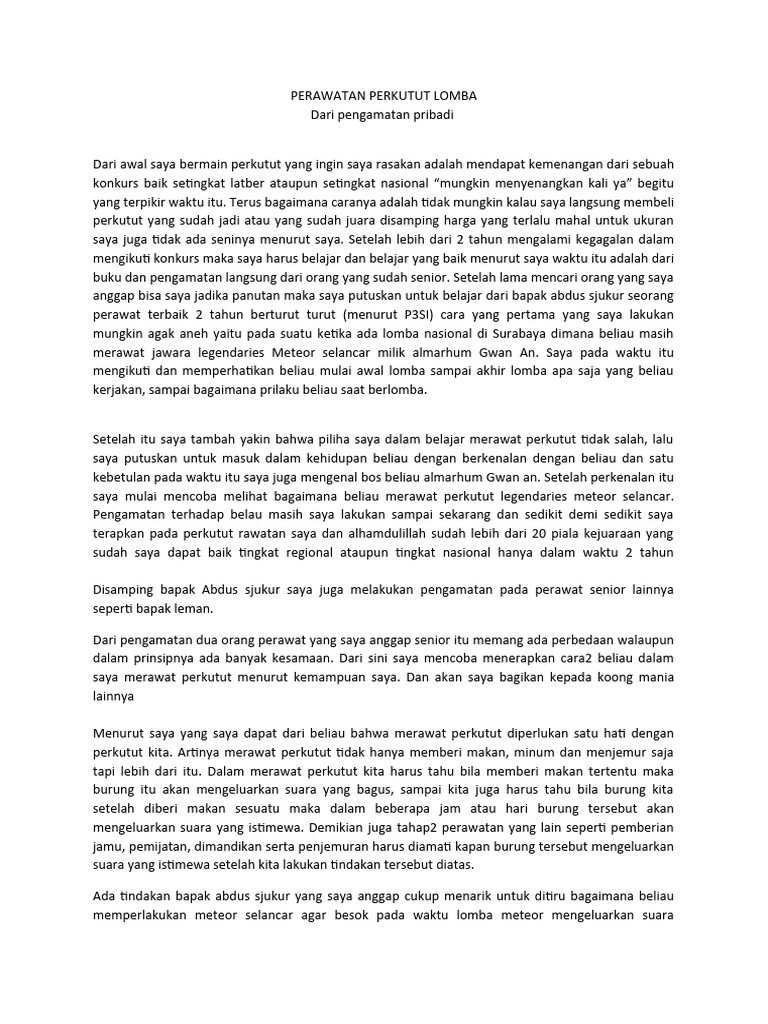 PERAWATAN PERKUTUT LOMBA
Dari pengamatan pribadi

Dari awal saya bermain perkutut yang ingin saya rasakan adalah mendapat kemenangan dari sebuah konkurs baik setingkat latber ataupun setingkat nasional "mungkin menyenangkan kali ya" begitu yang terpikir waktu itu. Terus bagaimana caranya adalah tidak mungkin kalau saya langsung membeli perkutut yang sudah jadi atau yang sudah juara disamping harga yang terlalu mahal untuk ukuran saya juga tidak ada seninya menurut saya. Setelah lebih dari 2 tahun mengalami kegagalan dalam mengikuti konkurs maka saya harus belajar dan belajar yang baik menurut saya waktu itu adalah dari buku dan pengamatan langsung dari orang yang sudah senior. Setelah lama mencari orang yang saya anggap bisa saya jadika panutan maka saya putuskan untuk belajar dari bapak abdus sjukur seorang perawat terbaik 2 tahun berturut turut (menurut P3SI) cara yang pertama yang saya lakukan mungkin agak aneh yaitu pada suatu ketika ada lomba nasional di Surabaya dimana beliau masih merawat jawara legendaries Meteor selancar milik almarhum Gwan An. Saya pada waktu itu mengikuti dan memperhatikan beliau mulai awal lomba sampai akhir lomba apa saja yang beliau kerjakan, sampai bagaimana prilaku beliau saat berlomba.

Setelah itu saya tambah yakin bahwa piliha saya dalam belajar merawat perkutut tidak salah, lalu saya putuskan untuk masuk dalam kehidupan beliau dengan berkenalan dengan beliau dan satu kebetulan pada waktu itu saya juga mengenal bos beliau almarhum Gwan an. Setelah perkenalan itu saya mulai mencoba melihat bagaimana beliau merawat perkutut legendaries meteor selancar. Pengamatan terhadap belau masih saya lakukan sampai sekarang dan sedikit demi sedikit saya terapkan pada perkutut rawatan saya dan alhamdulillah sudah lebih dari 20 piala kejuaraan yang sudah saya dapat baik tingkat regional ataupun tingkat nasional hanya dalam waktu 2 tahun

Disamping bapak Abdus sjukur saya juga melakukan pengamatan pada perawat senior lainnya seperti bapak leman.

Dari pengamatan dua orang perawat yang saya anggap senior itu memang ada perbedaan walaupun dalam prinsipnya ada banyak kesamaan. Dari sini saya mencoba menerapkan cara2 beliau dalam saya merawat perkutut menurut kemampuan saya. Dan akan saya bagikan kepada koong mania lainnya

Menurut saya yang saya dapat dari beliau bahwa merawat perkutut diperlukan satu hati dengan perkutut kita. Artinya merawat perkutut tidak hanya memberi makan, minum dan menjemur saja tapi lebih dari itu. Dalam merawat perkutut kita harus tahu bila memberi makan tertentu maka burung itu akan mengeluarkan suara yang bagus, sampai kita juga harus tahu bila burung kita setelah diberi makan sesuatu maka dalam beberapa jam atau hari burung tersebut akan mengeluarkan suara yang istimewa. Demikian juga tahap2 perawatan yang lain seperti pemberian jamu, pemijatan, dimandikan serta penjemuran harus diamati kapan burung tersebut mengeluarkan suara yang istimewa setelah kita lakukan tindakan tersebut diatas.

Ada tindakan bapak abdus sjukur yang saya anggap cukup menarik untuk ditiru bagaimana beliau memperlakukan meteor selancar agar besok pada waktu lomba meteor mengeluarkan suara